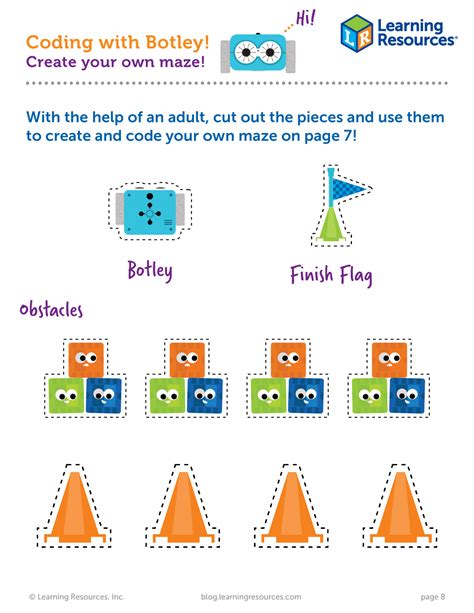 Coding with Botley!
Create your own maze!

Hi!

LR Learning Resources®

With the help of an adult, cut out the pieces and use them to create and code your own maze on page 7!

Botley

Finish Flag

Obstacles

© Learning Resources, Inc.

blog.learningresources.com

page 8